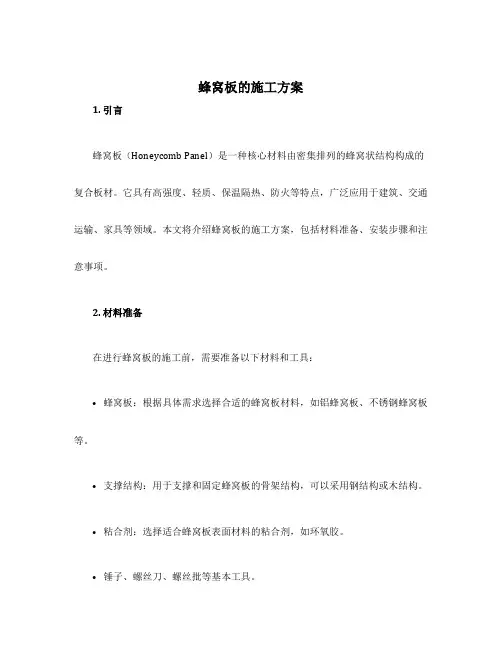 蜂窝板的施工方案

1. 引言

蜂窝板（Honeycomb Panel）是一种核心材料由密集排列的蜂窝状结构构成的复合板材。它具有高强度、轻质、保温隔热、防火等特点，广泛应用于建筑、交通运输、家具等领域。本文将介绍蜂窝板的施工方案，包括材料准备、安装步骤和注意事项。

2. 材料准备

在进行蜂窝板的施工前，需要准备以下材料和工具：

• 蜂窝板：根据具体需求选择合适的蜂窝板材料，如铝蜂窝板、不锈钢蜂窝板等。

• 支撑结构：用于支撑和固定蜂窝板的骨架结构，可以采用钢结构或木结构。

• 粘合剂：选择适合蜂窝板表面材料的粘合剂，如环氧胶。

• 锤子、螺丝刀、螺丝批等基本工具。